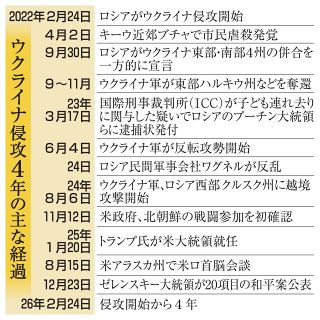 ウクライナ侵攻4年の主な経過

| | |
|---|---|
| 2022年2月24日 | ロシアがウクライナ侵攻開始 |
| 4月2日 | キーウ近郊ブチャで市民虐殺発覚 |
| 9月30日 | ロシアがウクライナ東部・南部4州の併合を一方的に宣言 |
| 9～11月 | ウクライナ軍が東部ハルキウ州などを奪還 |
| 23年3月17日 | 国際刑事裁判所(ICC)が子ども連れ去りに関与した疑いでロシアのプーチン大統領らに逮捕状発付 |
| 6月4日 | ウクライナ軍が反転攻勢開始 |
| 24日 | ロシア民間軍事会社ワグネルが反乱 |
| 24年8月6日 | ウクライナ軍、ロシア西部クルスク州に越境攻撃開始 |
| 11月12日 | 米政府、北朝鮮の戦闘参加を初確認 |
| 25年1月20日 | トランプ氏が米大統領就任 |
| 8月15日 | 米アラスカ州で米ロ首脳会談 |
| 12月23日 | ゼレンスキー大統領が20項目の和平案公表 |
| 26年2月24日 | 侵攻開始から4年 |